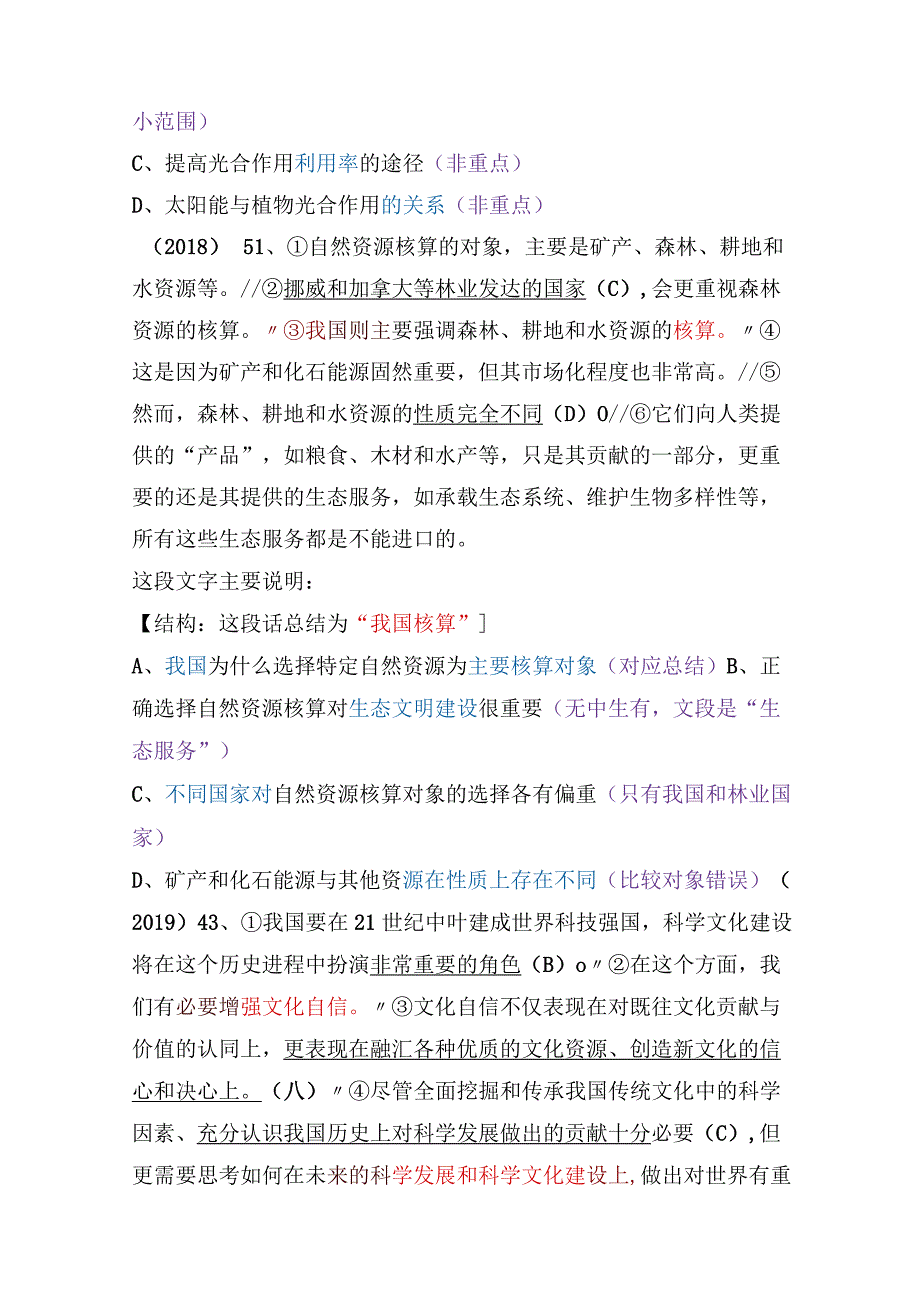 小范围）

C、提高光合作用利用率的途径（非重点）

D、太阳能与植物光合作用的关系（非重点）

（2018） 51、①自然资源核算的对象，主要是矿产、森林、耕地和水资源等。//②挪威和加拿大等林业发达的国家（C），会更重视森林资源的核算。〃③我国则主要强调森林、耕地和水资源的核算。〃④这是因为矿产和化石能源固然重要，但其市场化程度也非常高。//⑤然而，森林、耕地和水资源的性质完全不同（D）0//⑥它们向人类提供的“产品”，如粮食、木材和水产等，只是其贡献的一部分，更重要的还是其提供的生态服务，如承载生态系统、维护生物多样性等，所有这些生态服务都是不能进口的。

这段文字主要说明：

【结构：这段话总结为“我国核算”]

A、我国为什么选择特定自然资源为主要核算对象（对应总结）B、正确选择自然资源核算对生态文明建设很重要（无中生有，文段是“生态服务”）

C、不同国家对自然资源核算对象的选择各有偏重（只有我国和林业国家）

D、矿产和化石能源与其他资源在性质上存在不同（比较对象错误）（2019）43、①我国要在21世纪中叶建成世界科技强国，科学文化建设将在这个历史进程中扮演非常重要的角色（B）o〃②在这个方面，我们有必要增强文化自信。〃③文化自信不仅表现在对既往文化贡献与价值的认同上，更表现在融汇各种优质的文化资源、创造新文化的信心和决心上。（八）〃④尽管全面挖掘和传承我国传统文化中的科学因素、充分认识我国历史上对科学发展做出的贡献十分必要（C），但更需要思考如何在未来的科学发展和科学文化建设上，做出对世界有重